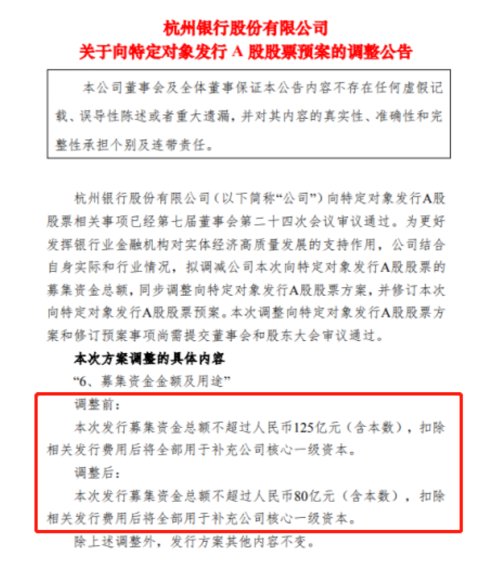 杭州银行股份有限公司
关于向特定对象发行 A 股股票预案的调整公告

本公司董事会及全体董事保证本公告内容不存在任何虚假记载、误导性陈述或者重大遗漏，并对其内容的真实性、准确性和完整性承担个别及连带责任。

杭州银行股份有限公司（以下简称“公司”）向特定对象发行A股股票相关事项已经第七届董事会第二十四次会议审议通过。为更好发挥银行业金融机构对实体经济高质量发展的支持作用，公司结合自身实际和行业情况，拟调减公司本次向特定对象发行A股股票的募集资金总额，同步调整向特定对象发行A股股票方案，并修订本次向特定对象发行A股股票预案。本次调整向特定对象发行A股股票方案和修订预案事项尚需提交董事会和股东大会审议通过。

本次方案调整的具体内容

“6、募集资金金额及用途”

调整前：

本次发行募集资金总额不超过人民币125亿元（含本数），扣除相关发行费用后将全部用于补充公司核心一级资本。

调整后：

本次发行募集资金总额不超过人民币80亿元（含本数），扣除相关发行费用后将全部用于补充公司核心一级资本。

除上述调整外，发行方案其他内容不变。